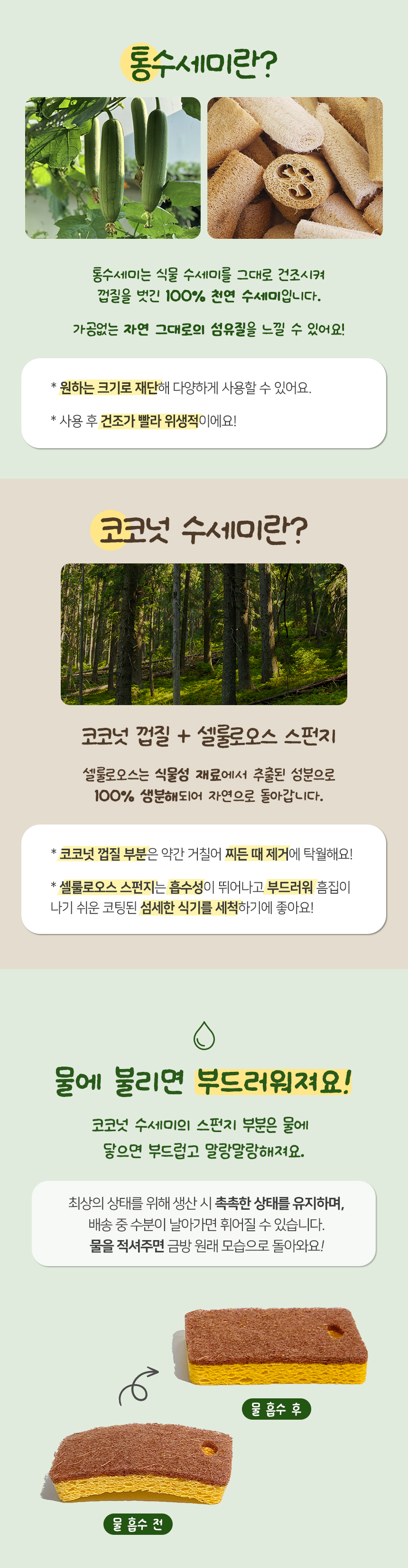 통수세미란?

통수세미는 식물 수세미를 그대로 건조시켜 껍질을 벗긴 100% 천연 수세미입니다.

가공없는 자연 그대로의 섬유질을 느낄 수 있어요!

* 원하는 크기로 재단해 다양하게 사용할 수 있어요.

* 사용 후 건조가 빨라 위생적이에요!

코코넛 수세미란?

코코넛 껍질 + 셀룰로오스 스펀지

셀룰로오스는 식물성 재료에서 추출된 성분으로 100% 생분해되어 자연으로 돌아갑니다.

* 코코넛 껍질 부분은 약간 거칠어 찌든 때 제거에 탁월해요!

* 셀룰로오스 스펀지는 흡수성이 뛰어나고 부드러워 흠집이 나기 쉬운 코팅된 섬세한 식기를 세척하기에 좋아요!

물에 불리면 부드러워져요!

코코넛 수세미의 스펀지 부분은 물에 닿으면 부드럽고 말랑말랑해져요.

최상의 상태를 위해 생산 시 촉촉한 상태를 유지하며, 배송 중 수분이 날아가면 휘어질 수 있습니다. 물을 적셔주면 금방 원래 모습으로 돌아와요!

물 흡수 후

물 흡수 전